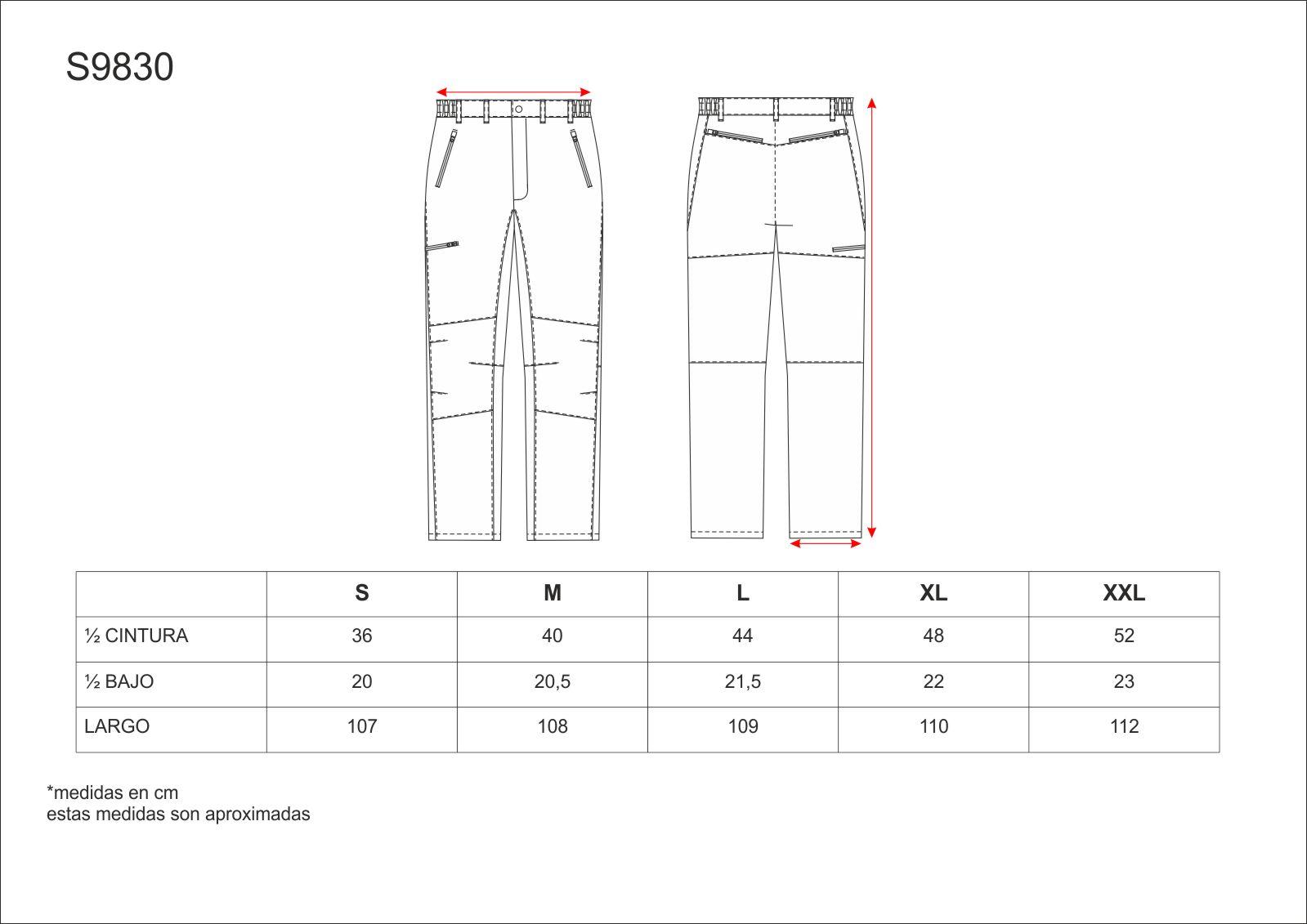 S9830

| | S | M | L | XL | XXL |
|---|---|---|---|---|---|
| ½ CINTURA | 36 | 40 | 44 | 48 | 52 |
| ½ BAJO | 20 | 20,5 | 21,5 | 22 | 23 |
| LARGO | 107 | 108 | 109 | 110 | 112 |

*medidas en cm
estas medidas son aproximadas